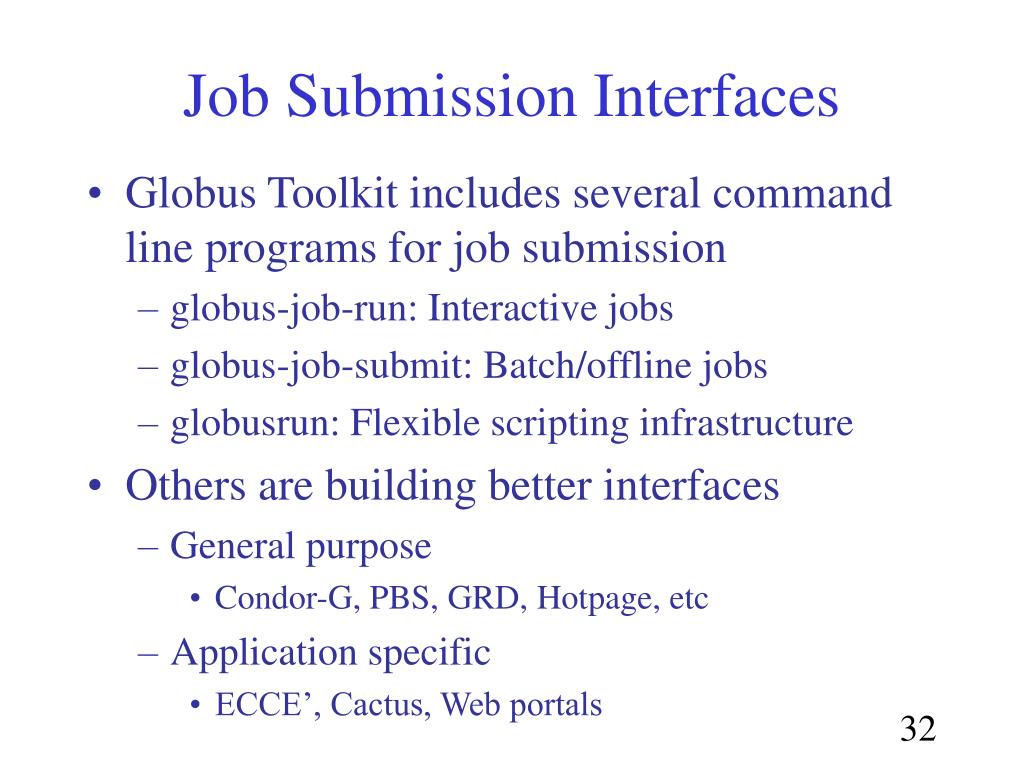 Job Submission Interfaces

• Globus Toolkit includes several command line programs for job submission
– globus-job-run: Interactive jobs
– globus-job-submit: Batch/offline jobs
– globusrun: Flexible scripting infrastructure
• Others are building better interfaces
– General purpose
• Condor-G, PBS, GRD, Hotpage, etc
– Application specific
• ECCE’, Cactus, Web portals

32